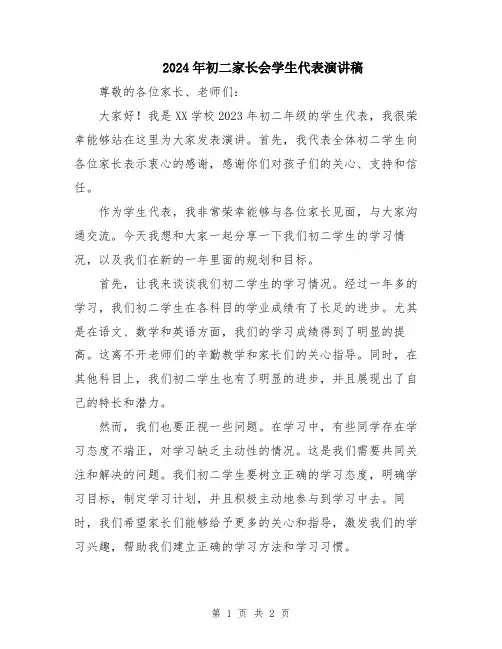 2024年初二家长会学生代表演讲稿

尊敬的各位家长、老师们：

大家好！我是XX学校2023年初二年级的学生代表，我很荣幸能够站在这里为大家发表演讲。首先，我代表全体初二学生向各位家长表示衷心的感谢，感谢你们对孩子们的关心、支持和信任。

作为学生代表，我非常荣幸能够与各位家长见面，与大家沟通交流。今天我想和大家一起分享一下我们初二学生的学习情况，以及我们在新的一年里面的规划和目标。

首先，让我来谈谈我们初二学生的学习情况。经过一年多的学习，我们初二学生在各科目的学业成绩有了长足的进步。尤其是在语文、数学和英语方面，我们的学习成绩得到了明显的提高。这离不开老师们的辛勤教学和家长们的关心指导。同时，在其他科目上，我们初二学生也有了明显的进步，并且展现出了自己的特长和潜力。

然而，我们也要正视一些问题。在学习中，有些同学存在学习态度不端正，对学习缺乏主动性的情况。这是我们需要共同关注和解决的问题。我们初二学生要树立正确的学习态度，明确学习目标，制定学习计划，并且积极主动地参与到学习中去。同时，我们希望家长们能够给予更多的关心和指导，激发我们的学习兴趣，帮助我们建立正确的学习方法和学习习惯。

第 1 页 共 2 页